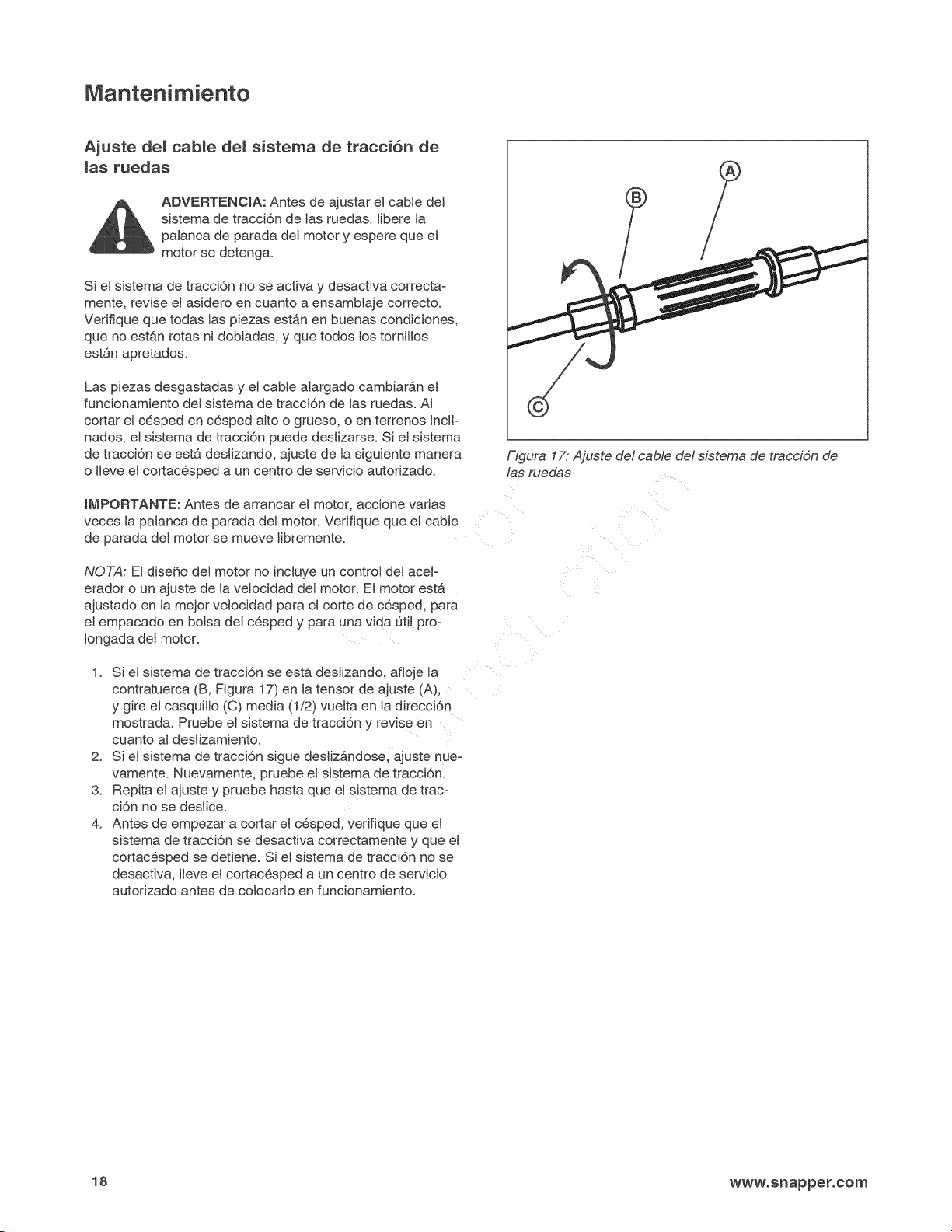 Mantenimiento

Ajuste del cable del sistema de tracción de las ruedas

ADVERTENCIA: Antes de ajustar el cable del sistema de tracción de las ruedas, libere la palanca de parada del motor y espere que el motor se detenga.

Si el sistema de tracción no se activa y desactiva correctamente, revise el asidero en cuanto a ensamblaje correcto. Verifique que todas las piezas están en buenas condiciones, que no están rotas ni dobladas, y que todos los tornillos están apretados.

Las piezas desgastadas y el cable alargado cambiarán el funcionamiento del sistema de tracción de las ruedas. Al cortar el césped en césped alto o grueso, o en terrenos inclinados, el sistema de tracción puede deslizarse. Si el sistema de tracción se está deslizando, ajuste de la siguiente manera o lleve el cortacésped a un centro de servicio autorizado.

IMPORTANTE: Antes de arrancar el motor, accione varias veces la palanca de parada del motor. Verifique que el cable de parada del motor se mueve libremente.

NOTA: El diseño del motor no incluye un control del acelerador o un ajuste de la velocidad del motor. El motor está ajustado en la mejor velocidad para el corte de césped, para el empacado en bolsa del césped y para una vida útil prolongada del motor.

1. Si el sistema de tracción se está deslizando, afloje la contratuerca (B, Figura 17) en la tensor de ajuste (A), y gire el casquillo (C) media (1/2) vuelta en la dirección mostrada. Pruebe el sistema de tracción y revise en cuanto al deslizamiento.
2. Si el sistema de tracción sigue deslizándose, ajuste nuevamente. Nuevamente, pruebe el sistema de tracción.
3. Repita el ajuste y pruebe hasta que el sistema de tracción no se deslice.
4. Antes de empezar a cortar el césped, verifique que el sistema de tracción se desactiva correctamente y que el cortacésped se detiene. Si el sistema de tracción no se desactiva, lleve el cortacésped a un centro de servicio autorizado antes de colocarlo en funcionamiento.

A
B
C

Figura 17: Ajuste del cable del sistema de tracción de las ruedas

18

www.snapper.com